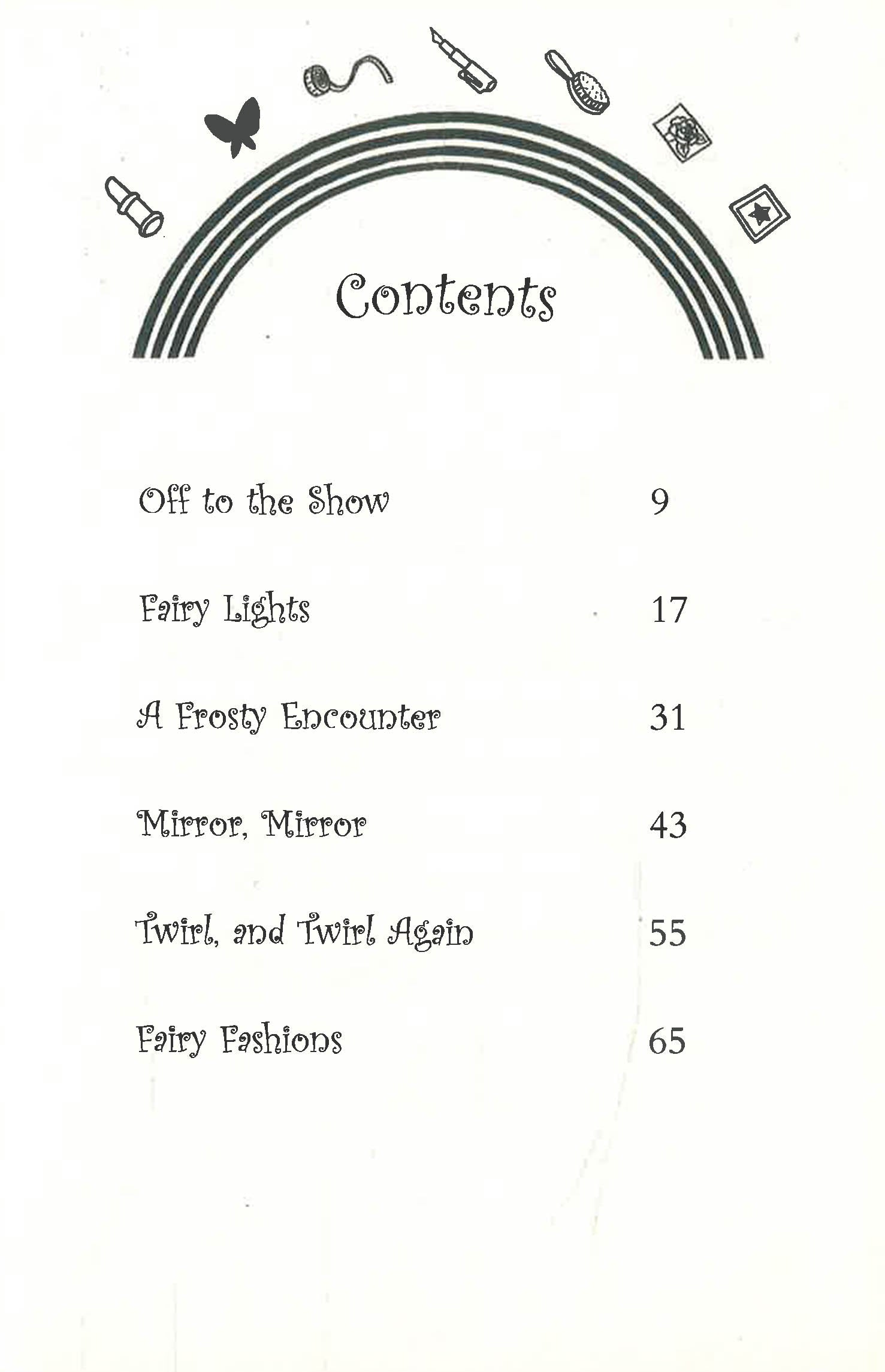 Contents

Off to the Show 9

Fairy Lights 17

A Frosty Encounter 31

Mirror, Mirror 43

Twirl, and Twirl Again 55

Fairy Fashions 65